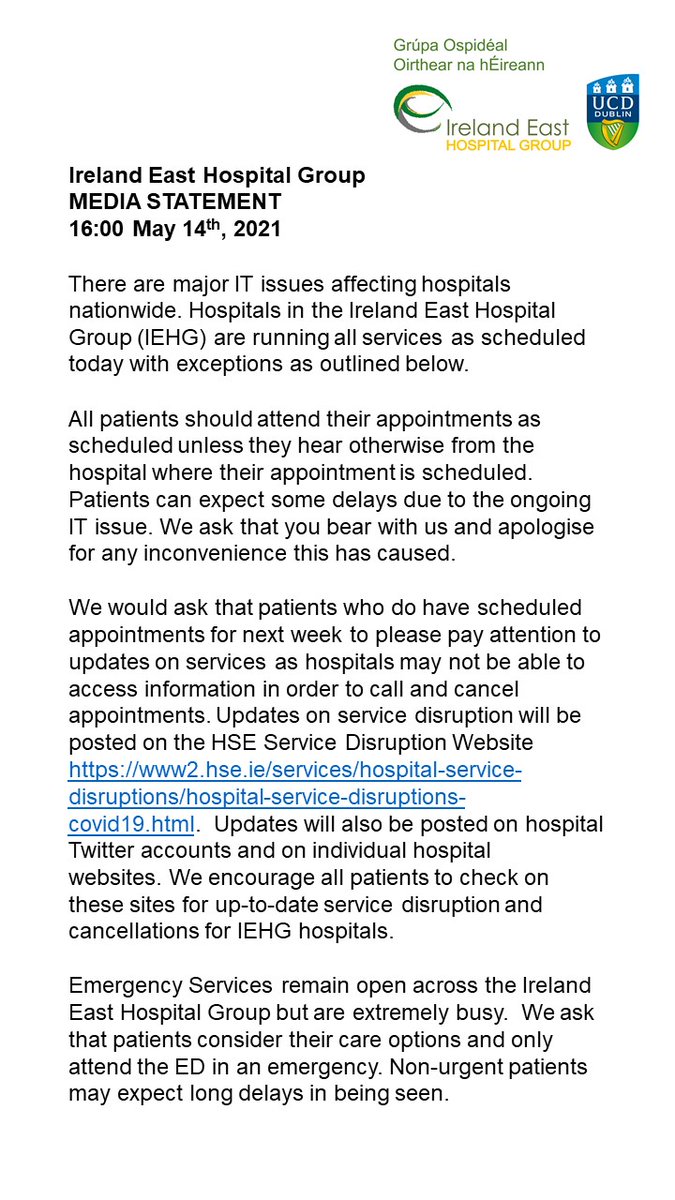 Grúpa Ospidéal Oirthear na hÉireann

Ireland East HOSPITAL GROUP

UCD DUBLIN

Ireland East Hospital Group
MEDIA STATEMENT
16:00 May 14$^{th}$, 2021

There are major IT issues affecting hospitals nationwide. Hospitals in the Ireland East Hospital Group (IEHG) are running all services as scheduled today with exceptions as outlined below.

All patients should attend their appointments as scheduled unless they hear otherwise from the hospital where their appointment is scheduled. Patients can expect some delays due to the ongoing IT issue. We ask that you bear with us and apologise for any inconvenience this has caused.

We would ask that patients who do have scheduled appointments for next week to please pay attention to updates on services as hospitals may not be able to access information in order to call and cancel appointments. Updates on service disruption will be posted on the HSE Service Disruption Website https://www2.hse.ie/services/hospital-service-disruptions/hospital-service-disruptions-covid19.html. Updates will also be posted on hospital Twitter accounts and on individual hospital websites. We encourage all patients to check on these sites for up-to-date service disruption and cancellations for IEHG hospitals.

Emergency Services remain open across the Ireland East Hospital Group but are extremely busy. We ask that patients consider their care options and only attend the ED in an emergency. Non-urgent patients may expect long delays in being seen.